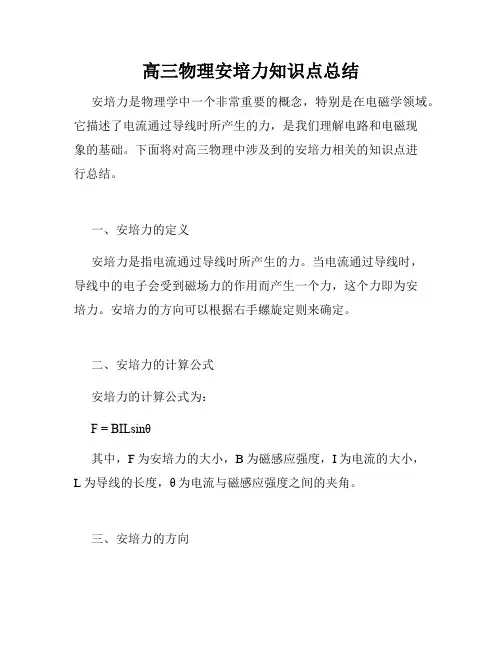 高三物理安培力知识点总结

安培力是物理学中一个非常重要的概念，特别是在电磁学领域。它描述了电流通过导线时所产生的力，是我们理解电路和电磁现象的基础。下面将对高三物理中涉及到的安培力相关的知识点进行总结。

一、安培力的定义

安培力是指电流通过导线时所产生的力。当电流通过导线时，导线中的电子会受到磁场力的作用而产生一个力，这个力即为安培力。安培力的方向可以根据右手螺旋定则来确定。

二、安培力的计算公式

安培力的计算公式为：

$F = BIL\sin\theta$

其中，F 为安培力的大小，B 为磁感应强度，I 为电流的大小，L 为导线的长度，θ 为电流与磁感应强度之间的夹角。

三、安培力的方向